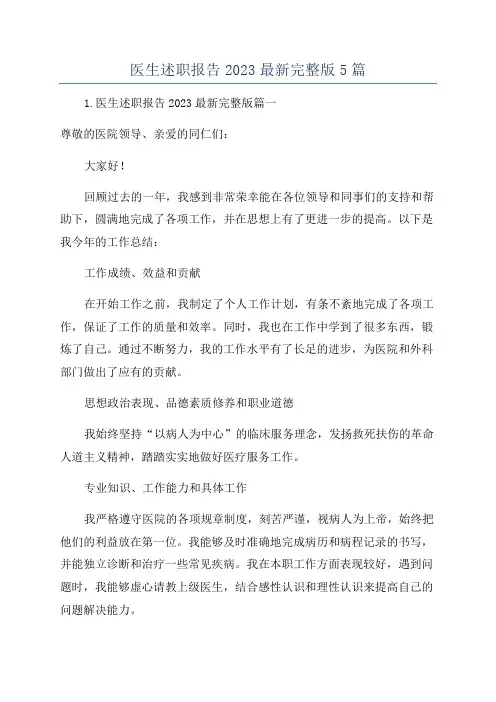 医生述职报告 2023 最新完整版 5 篇

1. 医生述职报告 2023 最新完整版篇一

尊敬的医院领导、亲爱的同仁们：

大家好！

回顾过去的一年，我感到非常荣幸能在各位领导和同事们的支持和帮助下，圆满地完成了各项工作，并在思想上有了更进一步的提高。以下是我今年的工作总结：

工作成绩、效益和贡献

在开始工作之前，我制定了个人工作计划，有条不紊地完成了各项工作，保证了工作的质量和效率。同时，我也在工作中学到了很多东西，锻炼了自己。通过不断努力，我的工作水平有了长足的进步，为医院和外科部门做出了应有的贡献。

思想政治表现、品德素质修养和职业道德

我始终坚持“以病人为中心”的临床服务理念，发扬救死扶伤的革命人道主义精神，踏踏实实地做好医疗服务工作。

专业知识、工作能力和具体工作

我严格遵守医院的各项规章制度，刻苦严谨，视病人为上帝，始终把他们的利益放在第一位。我能够及时准确地完成病历和病程记录的书写，并能独立诊断和治疗一些常见疾病。我在本职工作方面表现较好，遇到问题时，我能够虚心请教上级医生，结合感性认识和理性认识来提高自己的问题解决能力。